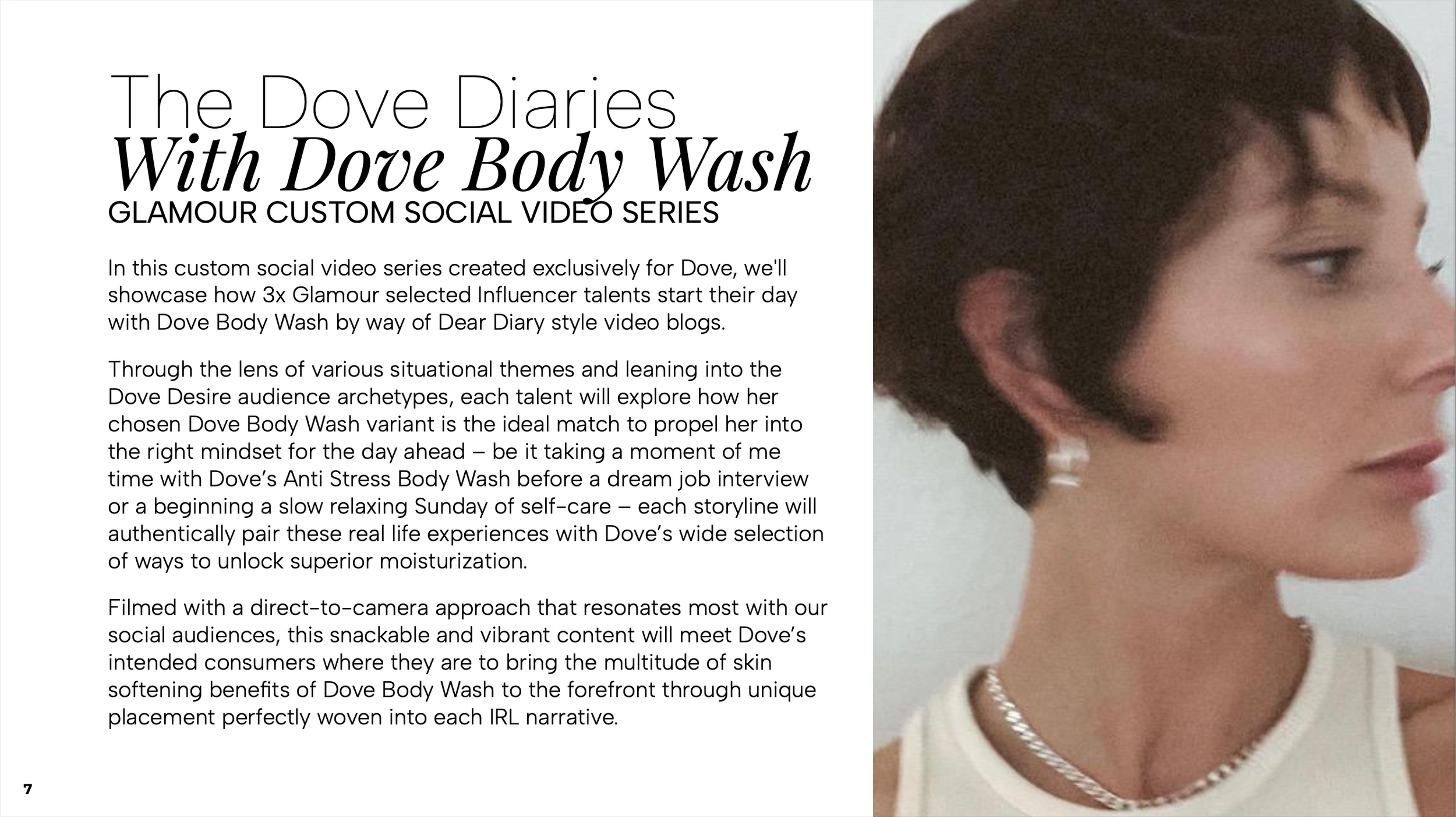 The Dove Diaries
With Dove Body Wash
GLAMOUR CUSTOM SOCIAL VIDEO SERIES

In this custom social video series created exclusively for Dove, we'll showcase how 3x Glamour selected Influencer talents start their day with Dove Body Wash by way of Dear Diary style video blogs.

Through the lens of various situational themes and leaning into the Dove Desire audience archetypes, each talent will explore how her chosen Dove Body Wash variant is the ideal match to propel her into the right mindset for the day ahead – be it taking a moment of me time with Dove's Anti Stress Body Wash before a dream job interview or a beginning a slow relaxing Sunday of self-care – each storyline will authentically pair these real life experiences with Dove's wide selection of ways to unlock superior moisturization.

Filmed with a direct-to-camera approach that resonates most with our social audiences, this snackable and vibrant content will meet Dove's intended consumers where they are to bring the multitude of skin softening benefits of Dove Body Wash to the forefront through unique placement perfectly woven into each IRL narrative.

7